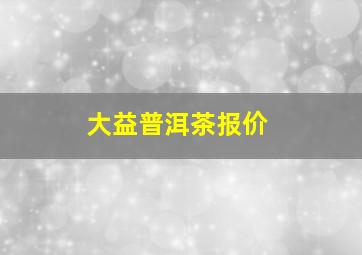 大益普洱茶报价